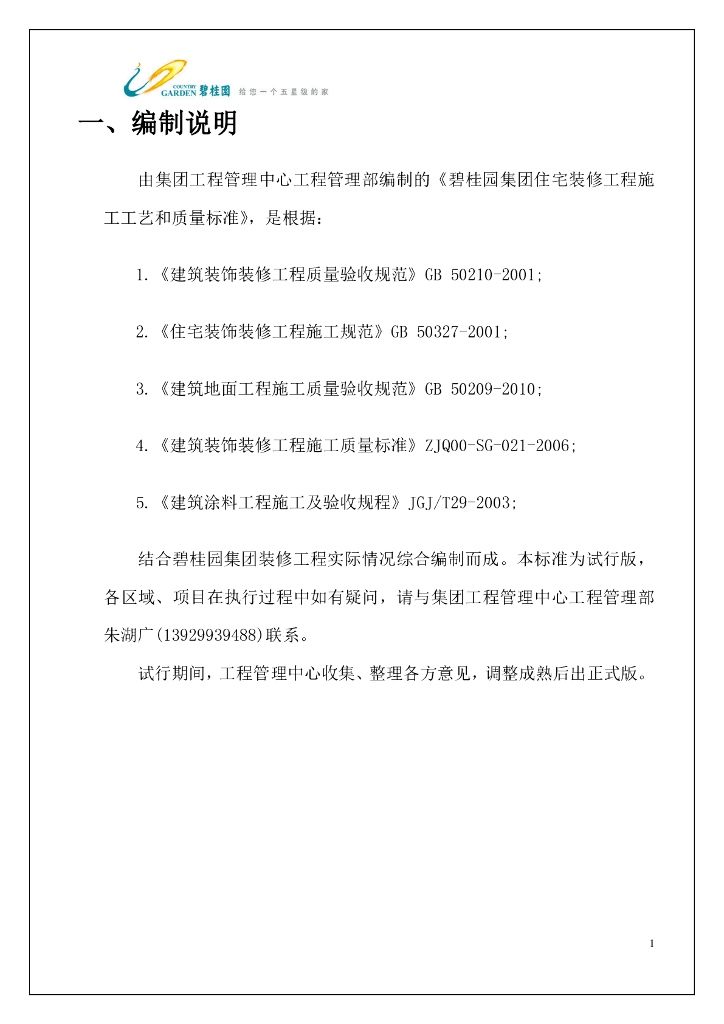 COUNTRY GARDEN 碧桂园 给您一个五星级的家

一、编制说明

由集团工程管理中心工程管理部编制的《碧桂园集团住宅装修工程施工工艺和质量标准》，是根据：

1.《建筑装饰装修工程质量验收规范》GB 50210-2001;

2.《住宅装饰装修工程施工规范》GB 50327-2001;

3.《建筑地面工程施工质量验收规范》GB 50209-2010;

4.《建筑装饰装修工程施工质量标准》ZJQ00-SG-021-2006;

5.《建筑涂料工程施工及验收规程》JGJ/T29-2003;

结合碧桂园集团装修工程实际情况综合编制而成。本标准为试行版，各区域、项目在执行过程中如有疑问，请与集团工程管理中心工程管理部朱湖广(13929939488)联系。

试行期间，工程管理中心收集、整理各方意见，调整成熟后出正式版。

1